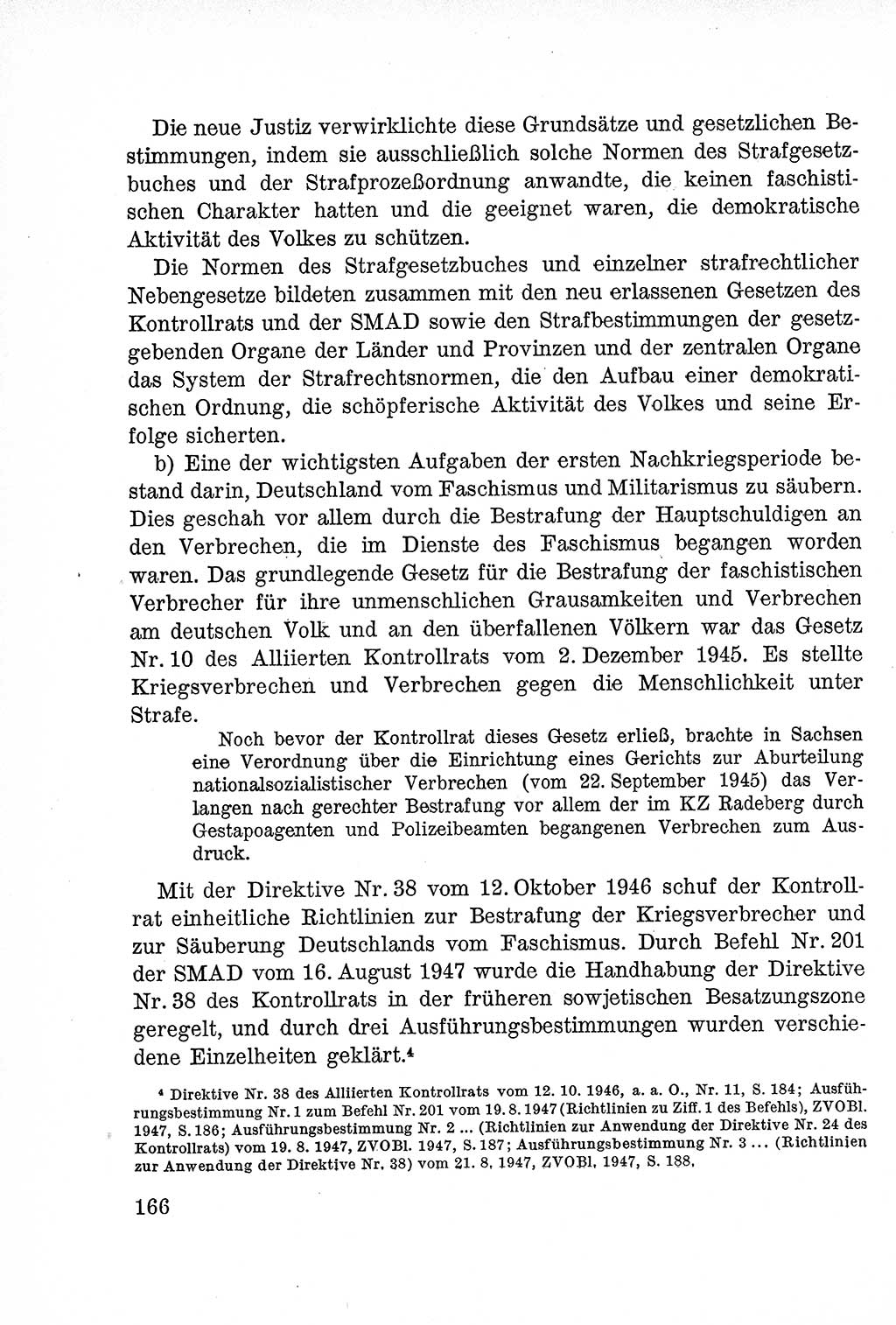 Die neue Justiz verwirklichte diese Grundsätze und gesetzlichen Bestimmungen, indem sie ausschließlich solche Normen des Strafgesetzbuches und der Strafprozeßordnung anwandte, die keinen faschistischen Charakter hatten und die geeignet waren, die demokratische Aktivität des Volkes zu schützen.

Die Normen des Strafgesetzbuches und einzelner strafrechtlicher Nebengesetze bildeten zusammen mit den neu erlassenen Gesetzen des Kontrollrats und der SMAD sowie den Strafbestimmungen der gesetzgebenden Organe der Länder und Provinzen und der zentralen Organe das System der Strafrechtsnormen, die den Aufbau einer demokratischen Ordnung, die schöpferische Aktivität des Volkes und seine Erfolge sicherten.

b) Eine der wichtigsten Aufgaben der ersten Nachkriegsperiode bestand darin, Deutschland vom Faschismus und Militarismus zu säubern. Dies geschah vor allem durch die Bestrafung der Hauptschuldigen an den Verbrechen, die im Dienste des Faschismus begangen worden waren. Das grundlegende Gesetz für die Bestrafung der faschistischen Verbrecher für ihre unmenschlichen Grausamkeiten und Verbrechen am deutschen Volk und an den überfallenen Völkern war das Gesetz Nr. 10 des Alliierten Kontrollrats vom 2. Dezember 1945. Es stellte Kriegsverbrechen und Verbrechen gegen die Menschlichkeit unter Strafe.

Noch bevor der Kontrollrat dieses Gesetz erließ, brachte in Sachsen eine Verordnung über die Einrichtung eines Gerichts zur Aburteilung nationalsozialistischer Verbrechen (vom 22. September 1945) das Verlangen nach gerechter Bestrafung vor allem der im KZ Radeberg durch Gestapoagenten und Polizeibeamten begangenen Verbrechen zum Ausdruck.

Mit der Direktive Nr. 38 vom 12. Oktober 1946 schuf der Kontrollrat einheitliche Richtlinien zur Bestrafung der Kriegsverbrecher und zur Säuberung Deutschlands vom Faschismus. Durch Befehl Nr. 201 der SMAD vom 16. August 1947 wurde die Handhabung der Direktive Nr. 38 des Kontrollrats in der früheren sowjetischen Besatzungszone geregelt, und durch drei Ausführungsbestimmungen wurden verschiedene Einzelheiten geklärt.$^4$

$^4$ Direktive Nr. 38 des Alliierten Kontrollrats vom 12. 10. 1946, a. a. O., Nr. 11, S. 184; Ausführungsbestimmung Nr. 1 zum Befehl Nr. 201 vom 19. 8. 1947 (Richtlinien zu Ziff. 1 des Befehls), ZVOBl. 1947, S. 186; Ausführungsbestimmung Nr. 2 ... (Richtlinien zur Anwendung der Direktive Nr. 24 des Kontrollrats) vom 19. 8. 1947, ZVOBl. 1947, S. 187; Ausführungsbestimmung Nr. 3 ... (Richtlinien zur Anwendung der Direktive Nr. 38) vom 21. 8. 1947, ZVOBl. 1947, S. 188.

166